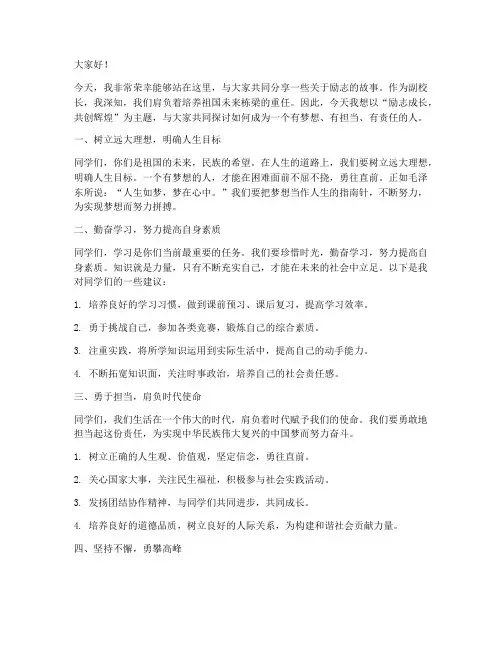 大家好！

今天，我非常荣幸能够站在这里，与大家共同分享一些关于励志的故事。作为副校长，我深知，我们肩负着培养祖国未来栋梁的重任。因此，今天我想以“励志成长，共创辉煌”为主题，与大家共同探讨如何成为一个有梦想、有担当、有责任的人。

一、树立远大理想，明确人生目标

同学们，你们是祖国的未来，民族的希望。在人生的道路上，我们要树立远大理想，明确人生目标。一个有梦想的人，才能在困难面前不屈不挠，勇往直前。正如毛泽东所说：“人生如梦，梦在心中。”我们要把梦想当作人生的指南针，不断努力，为实现梦想而努力拼搏。

二、勤奋学习，努力提高自身素质

同学们，学习是你们当前最重要的任务。我们要珍惜时光，勤奋学习，努力提高自身素质。知识就是力量，只有不断充实自己，才能在未来的社会中立足。以下是我对同学们的一些建议：

1. 培养良好的学习习惯，做到课前预习、课后复习，提高学习效率。

2. 勇于挑战自己，参加各类竞赛，锻炼自己的综合素质。

3. 注重实践，将所学知识运用到实际生活中，提高自己的动手能力。

4. 不断拓宽知识面，关注时事政治，培养自己的社会责任感。

三、勇于担当，肩负时代使命

同学们，我们生活在一个伟大的时代，肩负着时代赋予我们的使命。我们要勇敢地担当起这份责任，为实现中华民族伟大复兴的中国梦而努力奋斗。

1. 树立正确的人生观、价值观，坚定信念，勇往直前。

2. 关心国家大事，关注民生福祉，积极参与社会实践活动。

3. 发扬团结协作精神，与同学们共同进步，共同成长。

4. 培养良好的道德品质，树立良好的人际关系，为构建和谐社会贡献力量。

四、坚持不懈，勇攀高峰